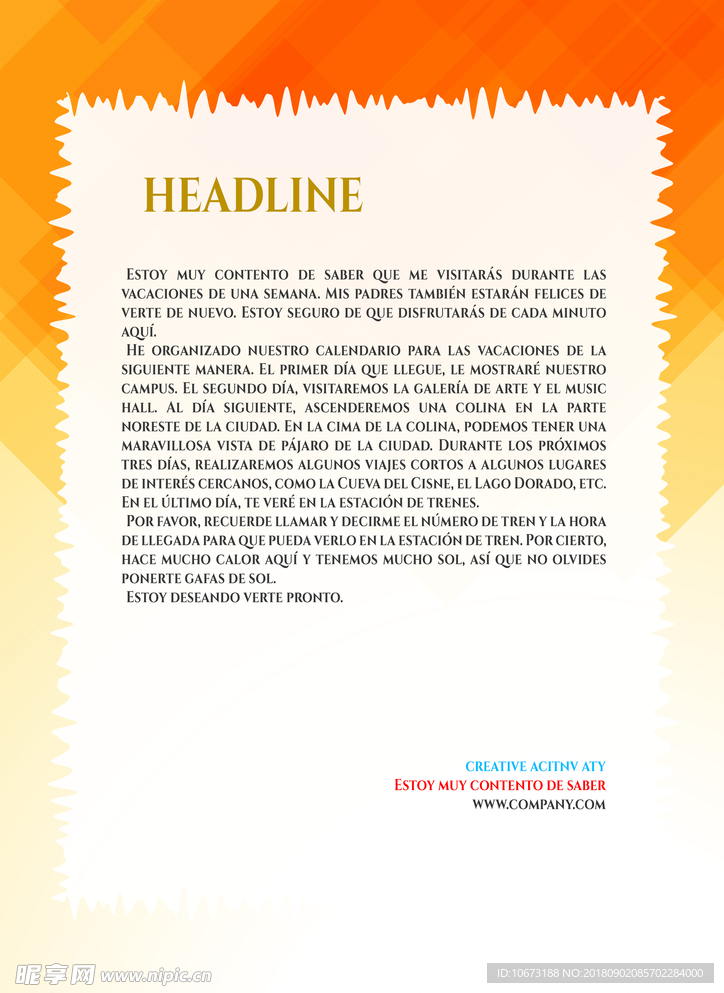 HEADLINE

Estoy muy contento de saber que me visitarás durante las vacaciones de una semana. Mis padres también estarán felices de verte de nuevo. Estoy seguro de que disfrutarás de cada minuto aquí.

He organizado nuestro calendario para las vacaciones de la siguiente manera. El primer día que llegue, le mostraré nuestro campus. El segundo día, visitaremos la galería de arte y el music hall. Al día siguiente, ascenderemos una colina en la parte noreste de la ciudad. En la cima de la colina, podemos tener una maravillosa vista de pájaro de la ciudad. Durante los próximos tres días, realizaremos algunos viajes cortos a algunos lugares de interés cercanos, como la Cueva del Cisne, el Lago Dorado, etc. En el último día, te veré en la estación de trenes.

Por favor, recuerde llamar y decirme el número de tren y la hora de llegada para que pueda verlo en la estación de tren. Por cierto, hace mucho calor aquí y tenemos mucho sol, así que no olvides ponerte gafas de sol.

Estoy deseando verte pronto.

CREATIVE ACITNV ATY
Estoy muy contento de saber
WWW.COMPANY.COM

昵享网 www.nipic.cn
ID:10673188 NO:20180902085702284000